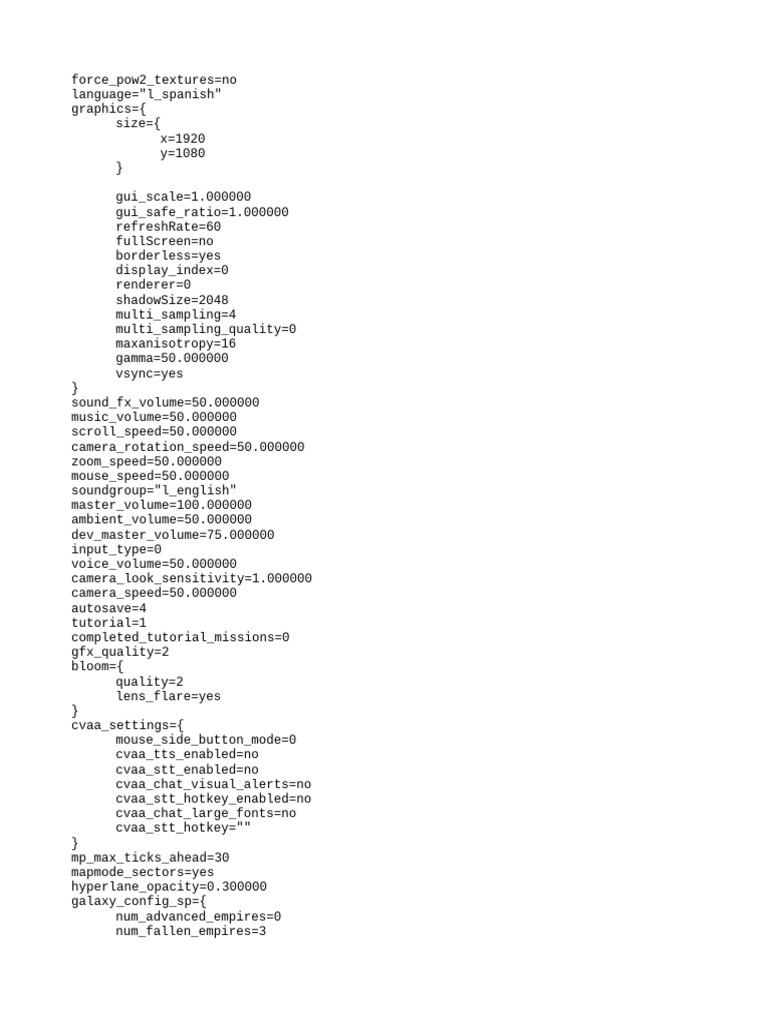 force_pow2_textures=no
language="l_spanish"
graphics={
	size={
		x=1920
		y=1080
	}

	gui_scale=1.000000
	gui_safe_ratio=1.000000
	refreshRate=60
	fullScreen=no
	borderless=yes
	display_index=0
	renderer=0
	shadowSize=2048
	multi_sampling=4
	multi_sampling_quality=0
	maxanisotropy=16
	gamma=50.000000
	vsync=yes
}
sound_fx_volume=50.000000
music_volume=50.000000
scroll_speed=50.000000
camera_rotation_speed=50.000000
zoom_speed=50.000000
mouse_speed=50.000000
soundgroup="l_english"
master_volume=100.000000
ambient_volume=50.000000
dev_master_volume=75.000000
input_type=0
voice_volume=50.000000
camera_look_sensitivity=1.000000
camera_speed=50.000000
autosave=4
tutorial=1
completed_tutorial_missions=0
gfx_quality=2
bloom={
	quality=2
	lens_flare=yes
}
cvaa_settings={
	mouse_side_button_mode=0
	cvaa_tts_enabled=no
	cvaa_stt_enabled=no
	cvaa_chat_visual_alerts=no
	cvaa_stt_hotkey_enabled=no
	cvaa_chat_large_fonts=no
	cvaa_stt_hotkey=""
}
mp_max_ticks_ahead=30
mapmode_sectors=yes
hyperlane_opacity=0.300000
galaxy_config_sp={
	num_advanced_empires=0
	num_fallen_empires=3